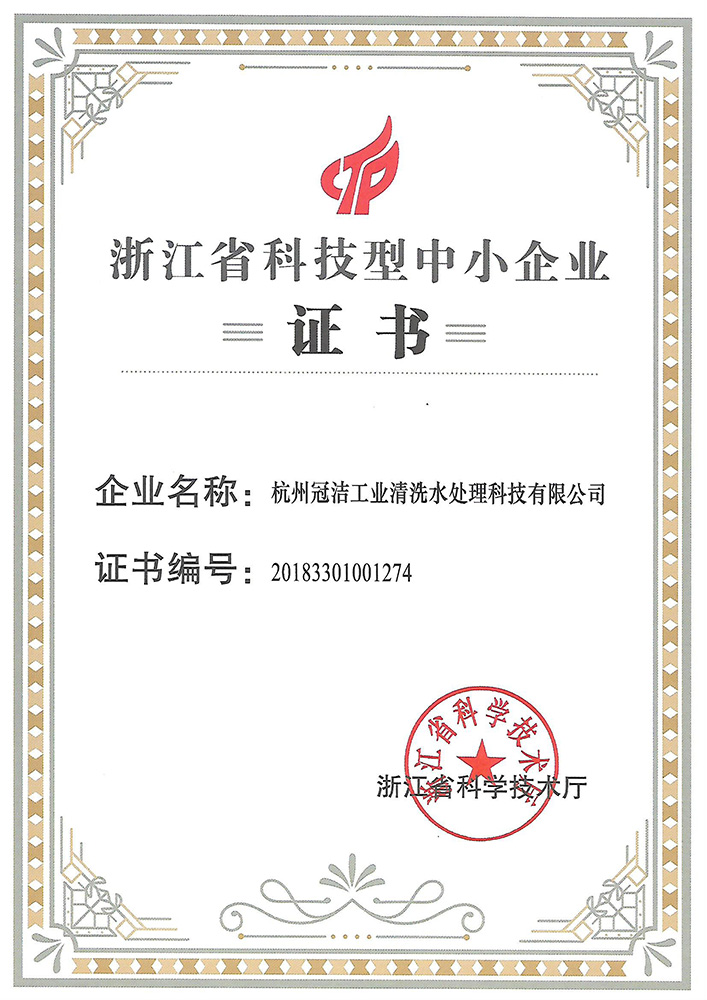 浙江省科技型中小企业

证书

企业名称：杭州冠洁工业清洗水处理科技有限公司

证书编号：20183301001274

浙江省科学技术厅

浙江省科学技术厅